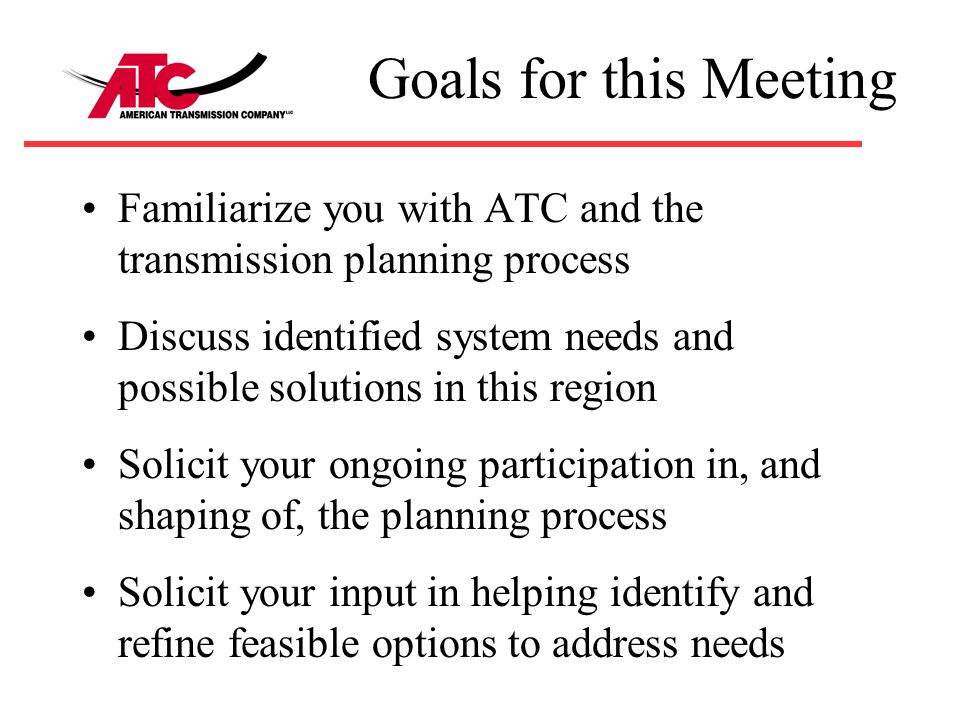 ATC
AMERICAN TRANSMISSION COMPANY LLC

Goals for this Meeting

• Familiarize you with ATC and the transmission planning process

• Discuss identified system needs and possible solutions in this region

• Solicit your ongoing participation in, and shaping of, the planning process

• Solicit your input in helping identify and refine feasible options to address needs